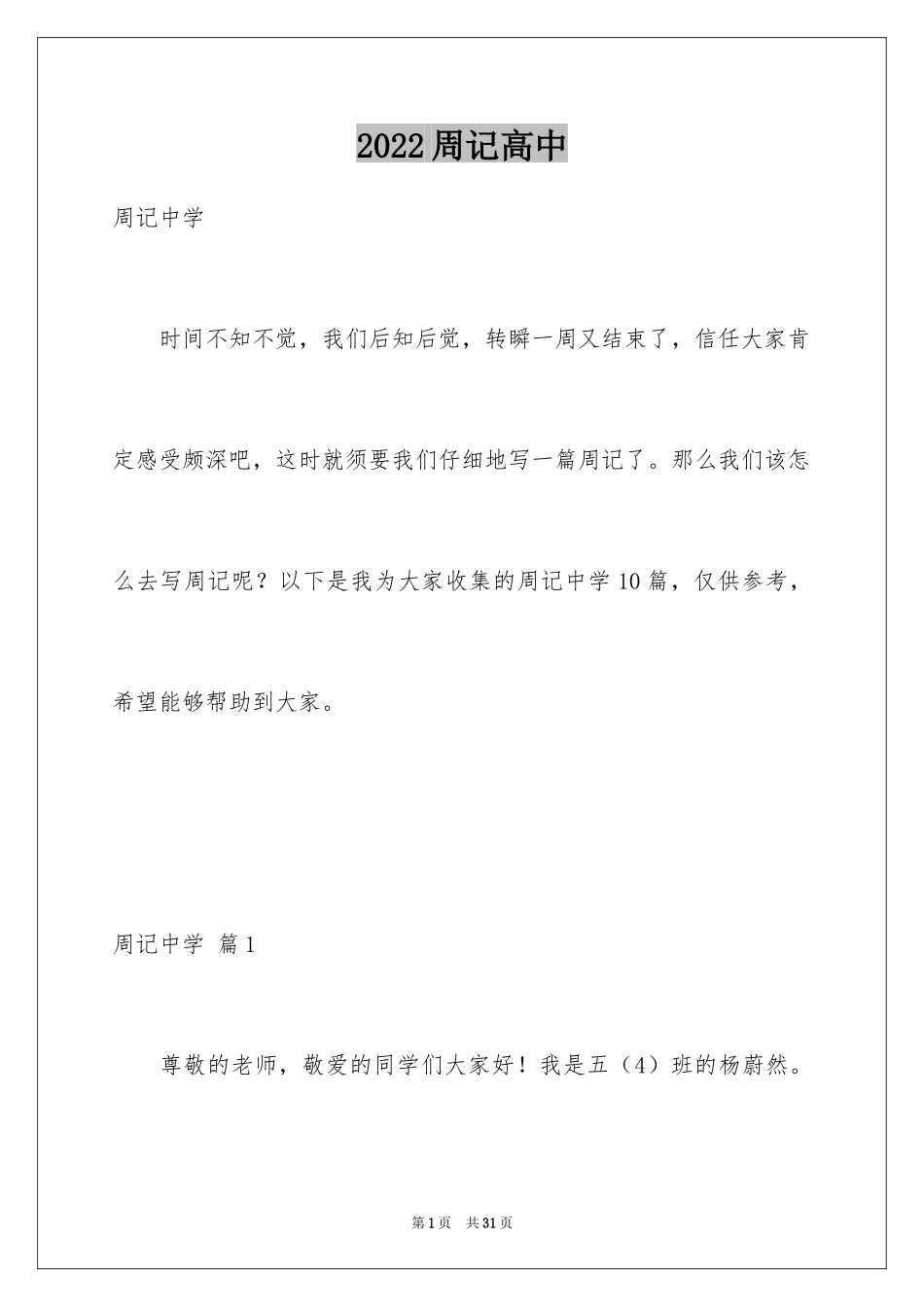 2022周记高中

周记中学

时间不知不觉，我们后知后觉，转瞬一周又结束了，信任大家肯定感受颇深吧，这时就须要我们仔细地写一篇周记了。那么我们该怎么去写周记呢？以下是我为大家收集的周记中学10篇，仅供参考，希望能够帮助到大家。

周记中学 篇1

尊敬的老师，敬爱的同学们大家好！我是五（4）班的杨蔚然。

第1页 共31页